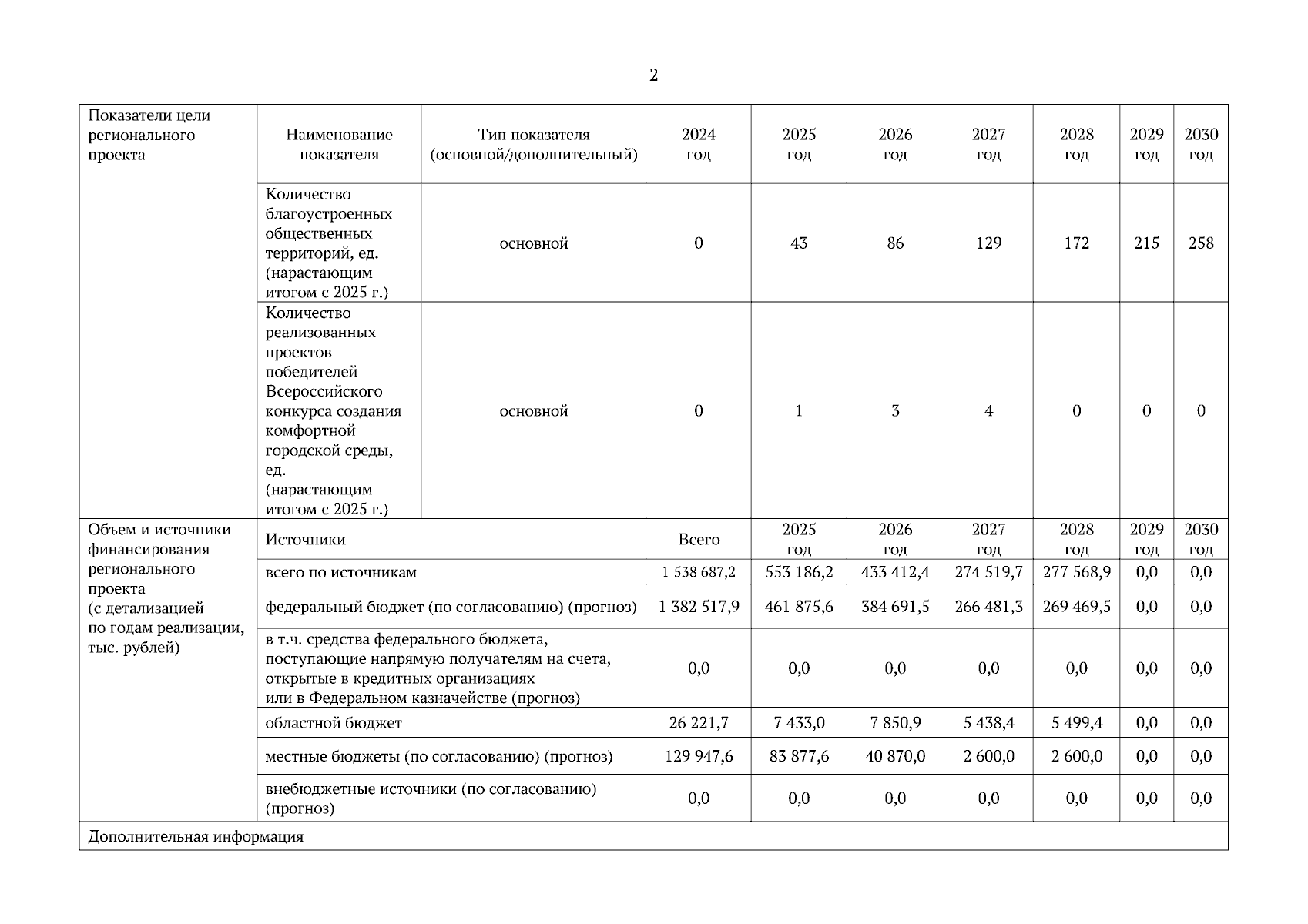 2

| Показатели цели регионального проекта | Наименование показателя | Тип показателя (основной/дополнительный) | 2024 год | 2025 год | 2026 год | 2027 год | 2028 год | 2029 год | 2030 год |
|---|---|---|---|---|---|---|---|---|---|
| | Количество благоустроенных общественных территорий, ед. (нарастающим итогом с 2025 г.) | основной | 0 | 43 | 86 | 129 | 172 | 215 | 258 |
| | Количество реализованных проектов победителей Всероссийского конкурса создания комфортной городской среды, ед. (нарастающим итогом с 2025 г.) | основной | 0 | 1 | 3 | 4 | 0 | 0 | 0 |
| Объем и источники финансирования регионального проекта (с детализацией по годам реализации, тыс. рублей) | Источники | | Всего | 2025 год | 2026 год | 2027 год | 2028 год | 2029 год | 2030 год |
| | всего по источникам | | 1 538 687,2 | 553 186,2 | 433 412,4 | 274 519,7 | 277 568,9 | 0,0 | 0,0 |
| | федеральный бюджет (по согласованию) (прогноз) | | 1 382 517,9 | 461 875,6 | 384 691,5 | 266 481,3 | 269 469,5 | 0,0 | 0,0 |
| | в т.ч. средства федерального бюджета, поступающие напрямую получателям на счета, открытые в кредитных организациях или в Федеральном казначействе (прогноз) | | 0,0 | 0,0 | 0,0 | 0,0 | 0,0 | 0,0 | 0,0 |
| | областной бюджет | | 26 221,7 | 7 433,0 | 7 850,9 | 5 438,4 | 5 499,4 | 0,0 | 0,0 |
| | местные бюджеты (по согласованию) (прогноз) | | 129 947,6 | 83 877,6 | 40 870,0 | 2 600,0 | 2 600,0 | 0,0 | 0,0 |
| | внебюджетные источники (по согласованию) (прогноз) | | 0,0 | 0,0 | 0,0 | 0,0 | 0,0 | 0,0 | 0,0 |
| Дополнительная информация | | | | | | | | | |